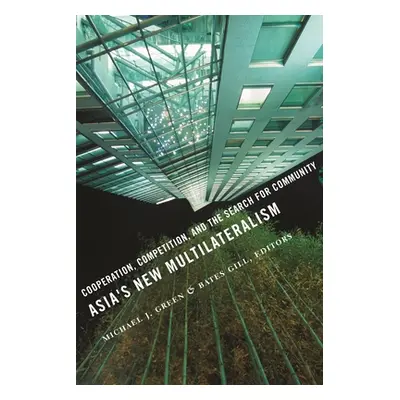 COOPERATION, COMPETITION, AND THE SEARCH FOR COMMUNITY

ASIA'S NEW MULTILATERALISM

MICHAEL J. GREEN & BATES GILL, EDITORS